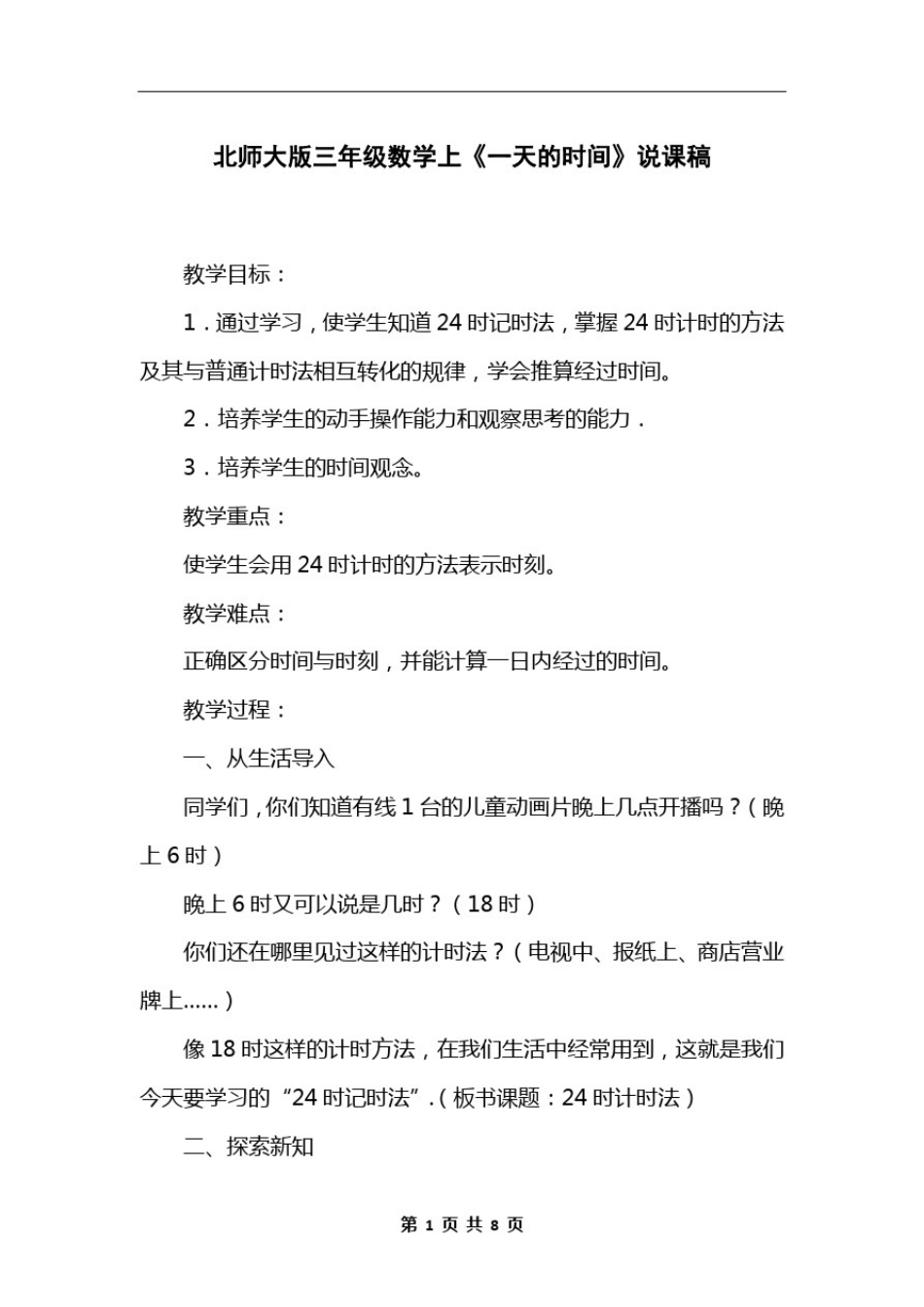 北师大版三年级数学上《一天的时间》说课稿

教学目标：

1．通过学习，使学生知道24时记时法，掌握24时计时的方法及其与普通计时法相互转化的规律，学会推算经过时间。

2．培养学生的动手操作能力和观察思考的能力．

3．培养学生的时间观念。

教学重点：

使学生会用24时计时的方法表示时刻。

教学难点：

正确区分时间与时刻，并能计算一日内经过的时间。

教学过程：

一、从生活导入

同学们，你们知道有线1台的儿童动画片晚上几点开播吗？（晚上6时）

晚上6时又可以说是几时？（18时）

你们还在哪里见过这样的计时法？（电视中、报纸上、商店营业牌上……）

像18时这样的计时方法，在我们生活中经常用到，这就是我们今天要学习的“24时记时法”.（板书课题：24时计时法）

二、探索新知

第 1 页 共 8 页